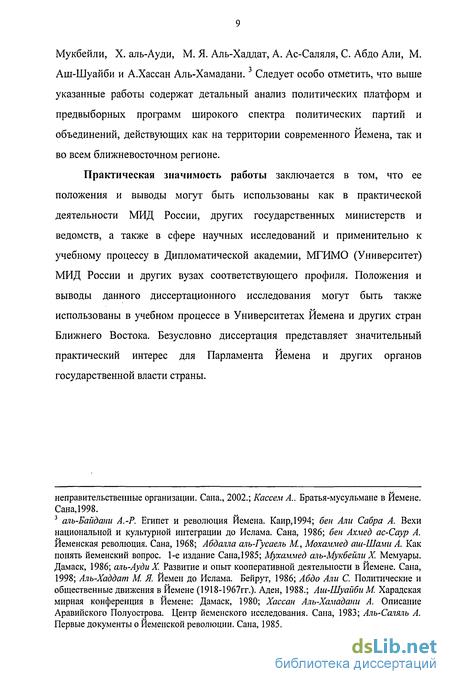 9

Мукбейли, Х. аль-Ауди, М. Я. Аль-Хаддат, А. Ас-Саляля, С. Абдо Али, М. Аш-Шуайби и А.Хассан Аль-Хамадани. $^3$ Следует особо отметить, что выше указанные работы содержат детальный анализ политических платформ и предвыборных программ широкого спектра политических партий и объединений, действующих как на территории современного Йемена, так и во всем ближневосточном регионе.

Практическая значимость работы заключается в том, что ее положения и выводы могут быть использованы как в практической деятельности МИД России, других государственных министерств и ведомств, а также в сфере научных исследований и применительно к учебному процессу в Дипломатической академии, МГИМО (Университет) МИД России и других вузах соответствующего профиля. Положения и выводы данного диссертационного исследования могут быть также использованы в учебном процессе в Университетах Йемена и других стран Ближнего Востока. Безусловно диссертация представляет значительный практический интерес для Парламента Йемена и других органов государственной власти страны.

неправительственные организации. Сана., 2002.; Кассем А.. Братья-мусульмане в Йемене. Сана,1998.
$^3$ аль-Байдани А.-Р. Египет и революция Йемена. Каир,1994; бен Али Сабра А. Вехи национальной и культурной интеграции до Ислама. Сана, 1986; бен Ахмед ас-Саур А. Йеменская революция. Сана, 1968; Абдалла аль-Гусаель М., Мохаммед аш-Шами А. Как понять йеменский вопрос. 1-е издание Сана,1985; Мухаммед аль-Мукбейли Х. Мемуары. Дамаск, 1986; аль-Ауди Х. Развитие и опыт кооперативной деятельности в Йемене. Сана, 1998; Аль-Хаддат М. Я. Йемен до Ислама. Бейрут, 1986; Абдо Али С. Политические и общественные движения в Йемене (1918-1967гг.). Аден, 1988.; Аш-Шуайби М. Харадская мирная конференция в Йемене: Дамаск, 1980; Хассан Аль-Хамадани А. Описание Аравийского Полуострова. Центр йеменского исследования. Сана, 1983; Аль-Саляль А. Первые документы о Йеменской революции. Сана, 1985.

dsLib.net
библиотека диссертаций